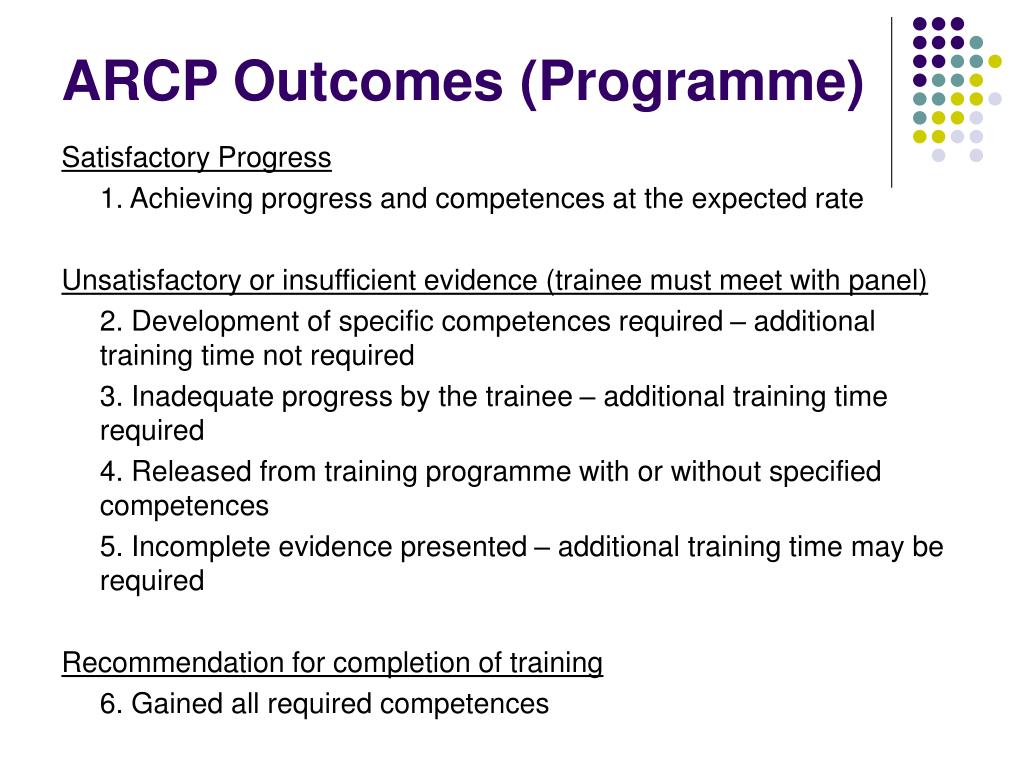 ARCP Outcomes (Programme)

Satisfactory Progress

1. Achieving progress and competences at the expected rate

Unsatisfactory or insufficient evidence (trainee must meet with panel)

2. Development of specific competences required – additional training time not required

3. Inadequate progress by the trainee – additional training time required

4. Released from training programme with or without specified competences

5. Incomplete evidence presented – additional training time may be required

Recommendation for completion of training

6. Gained all required competences